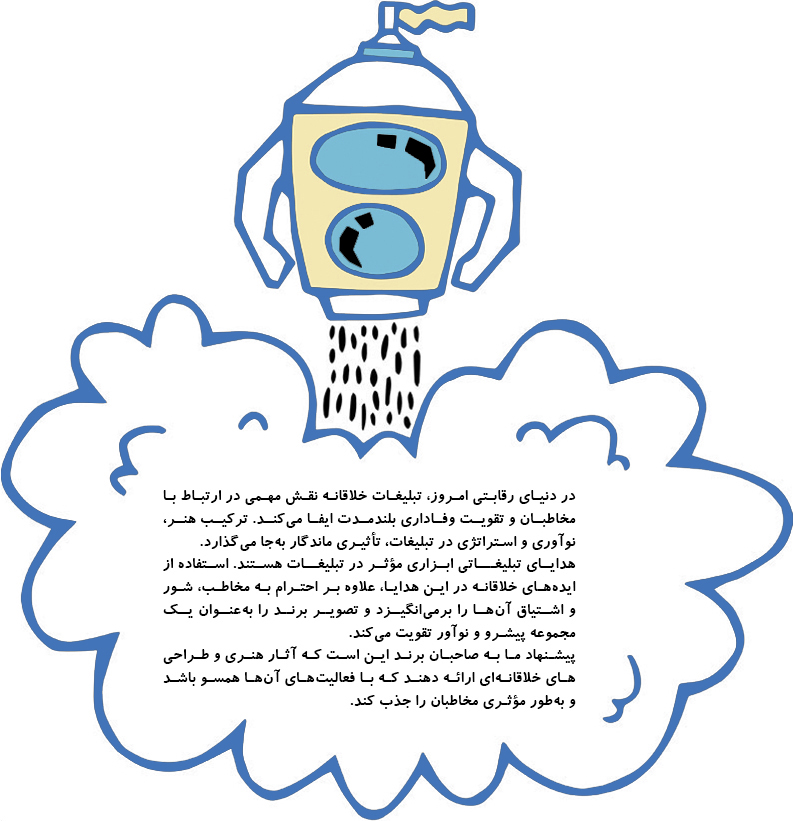 در دنیای رقابتی امروز، تبلیغات خلاقانه نقش مهمی در ارتباط با مخاطبان و تقویت وفاداری بلندمدت ایفا می‌کند. ترکیب هنر، نوآوری و استراتژی در تبلیغات، تأثیری ماندگار به‌جا می‌گذارد.
هدایای تبلیغاتی ابزاری مؤثر در تبلیغات هستند. استفاده از ایده‌های خلاقانه در این هدایا، علاوه بر احترام به مخاطب، شور و اشتیاق آن‌ها را برمی‌انگیزد و تصویر برند را به‌عنوان یک مجموعه پیشرو و نوآور تقویت می‌کند.
پیشنهاد ما به صاحبان برند این است که آثار هنری و طراحی های خلاقانه‌ای ارائه دهند که با فعالیت‌های آن‌ها همسو باشد و به‌طور مؤثری مخاطبان را جذب کند.